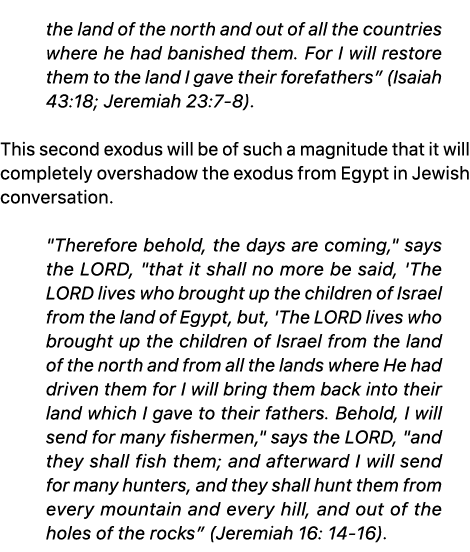 the land of the north and out of all the countries where he had banished them. For I will restore them to the land I gave their forefathers" (Isaiah 43:18; Jeremiah 23:7-8).

This second exodus will be of such a magnitude that it will completely overshadow the exodus from Egypt in Jewish conversation.

"Therefore behold, the days are coming," says the LORD, "that it shall no more be said, 'The LORD lives who brought up the children of Israel from the land of Egypt, but, 'The LORD lives who brought up the children of Israel from the land of the north and from all the lands where He had driven them for I will bring them back into their land which I gave to their fathers. Behold, I will send for many fishermen," says the LORD, "and they shall fish them; and afterward I will send for many hunters, and they shall hunt them from every mountain and every hill, and out of the holes of the rocks" (Jeremiah 16: 14-16).